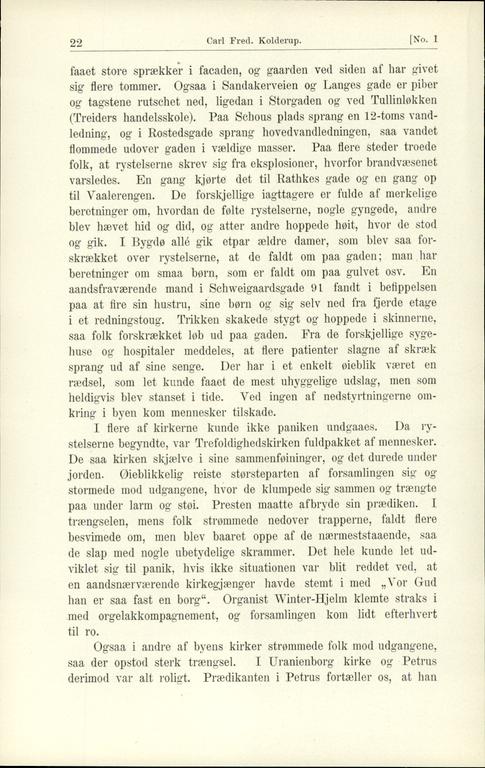 22 Carl Fred. Kolderup. [No. 1

faaet store sprækker i facaden, og gaarden ved siden af har givet sig flere tommer. Ogsaa i Sandakerveien og Langes gade er piber og tagstene rutschet ned, ligedan i Storgaden og ved Tullinløkken (Treiders handelsskole). Paa Schous plads sprang en 12-toms vandledning, og i Rostedsgade sprang hovedvandledningen, saa vandet flommede udover gaden i vældige masser. Paa flere steder troede folk, at rystelserne skrev sig fra eksplosioner, hvorfor brandvæsenet varsledes. En gang kjørte det til Rathkes gade og en gang op til Vaalerengen. De forskjellige iagttagere er fulde af merkelige beretninger om, hvordan de følte rystelserne, nogle gyngede, andre blev hævet hid og did, og atter andre hoppede høit, hvor de stod og gik. I Bygdø allé gik etpar ældre damer, som blev saa forskrækket over rystelserne, at de faldt om paa gaden; man har beretninger om smaa børn, som er faldt om paa gulvet osv. En aandsfraværende mand i Schweigaardsgade 91 fandt i befippelsen paa at fire sin hustru, sine børn og sig selv ned fra fjerde etage i et redningstoug. Trikken skakede stygt og hoppede i skinnerne, saa folk forskrækket løb ud paa gaden. Fra de forskjellige sygehuse og hospitaler meddeles, at flere patienter slagne af skræk sprang ud af sine senge. Der har i et enkelt øieblik været en rædsel, som let kunde faaet de mest uhyggelige udslag, men som heldigvis blev stanset i tide. Ved ingen af nedstyrtningerne omkring i byen kom mennesker tilskade.

I flere af kirkerne kunde ikke paniken undgaaes. Da rystelserne begyndte, var Trefoldighedskirken fuldpakket af mennesker. De saa kirken skjælve i sine sammenføininger, og det durede under jorden. Øieblikkelig reiste størsteparten af forsamlingen sig og stormede mod udgangene, hvor de klumpede sig sammen og trængte paa under larm og støi. Presten maatte afbryde sin prædiken. I trængselen, mens folk strømmede nedover trapperne, faldt flere besvimede om, men blev baaret oppe af de nærmeststaaende, saa de slap med nogle ubetydelige skrammer. Det hele kunde let udviklet sig til panik, hvis ikke situationen var blit reddet ved, at en aandsnærværende kirkegjænger havde stemt i med „Vor Gud han er saa fast en borg“. Organist Winter-Hjelm klemte straks i med orgelakkompagnement, og forsamlingen kom lidt efterhvert til ro.

Ogsaa i andre af byens kirker strømmede folk mod udgangene, saa der opstod sterk trængsel. I Uranienborg kirke og Petrus derimod var alt roligt. Prædikanten i Petrus fortæller os, at han